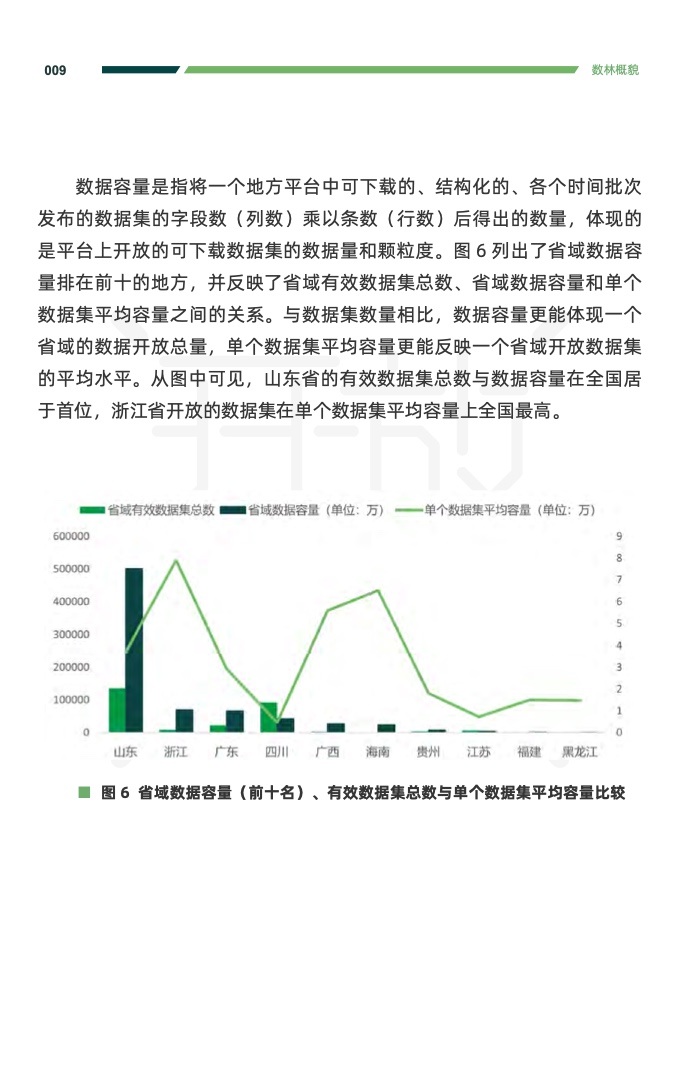 009

数林概貌

数据容量是指将一个地方平台中可下载的、结构化的、各个时间批次发布的数据集的字段数（列数）乘以条数（行数）后得出的数量，体现的是平台上开放的可下载数据集的数据量和颗粒度。图 6 列出了省域数据容量排在前十的地方，并反映了省域有效数据集总数、省域数据容量和单个数据集平均容量之间的关系。与数据集数量相比，数据容量更能体现一个省域的数据开放总量，单个数据集平均容量更能反映一个省域开放数据集的平均水平。从图中可见，山东省的有效数据集总数与数据容量在全国居于首位，浙江省开放的数据集在单个数据集平均容量上全国最高。

省域有效数据集总数　省域数据容量（单位：万）　单个数据集平均容量（单位：万）

600000
500000
400000
300000
200000
100000
0

9
8
7
6
5
4
3
2
1
0

山东　浙江　广东　四川　广西　海南　贵州　江苏　福建　黑龙江

图 6　省域数据容量（前十名）、有效数据集总数与单个数据集平均容量比较